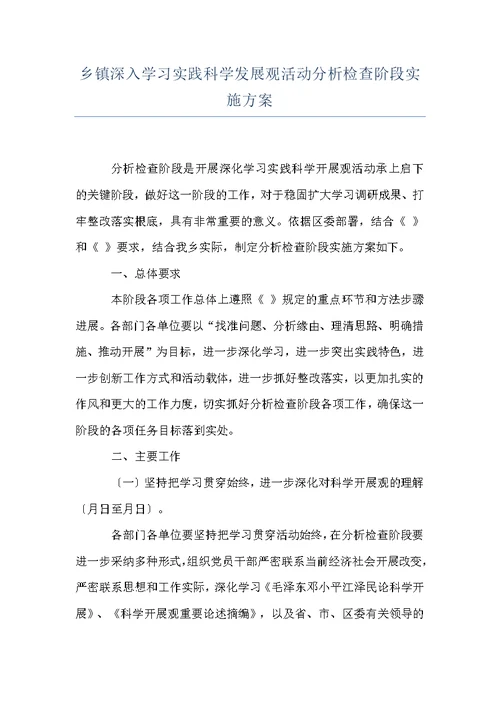 乡镇深入学习实践科学发展观活动分析检查阶段实施方案

分析检查阶段是开展深化学习实践科学开展观活动承上启下的关键阶段，做好这一阶段的工作，对于稳固扩大学习调研成果、打牢整改落实根底，具有非常重要的意义。依据区委部署，结合《 》和《 》要求，结合我乡实际，制定分析检查阶段实施方案如下。

一、总体要求

本阶段各项工作总体上遵照《 》规定的重点环节和方法步骤进展。各部门各单位要以“找准问题、分析缘由、理清思路、明确措施、推动开展”为目标，进一步深化学习，进一步突出实践特色，进一步创新工作方式和活动载体，进一步抓好整改落实，以更加扎实的作风和更大的工作力度，切实抓好分析检查阶段各项工作，确保这一阶段的各项任务目标落到实处。

二、主要工作

〔一〕坚持把学习贯穿始终，进一步深化对科学开展观的理解〔月日至月日〕。

各部门各单位要坚持把学习贯穿活动始终，在分析检查阶段要进一步采纳多种形式，组织党员干部严密联系当前经济社会开展改变，严密联系思想和工作实际，深化学习《毛泽东邓小平江泽民论科学开展》、《科学开展观重要论述摘编》，以及省、市、区委有关领导的